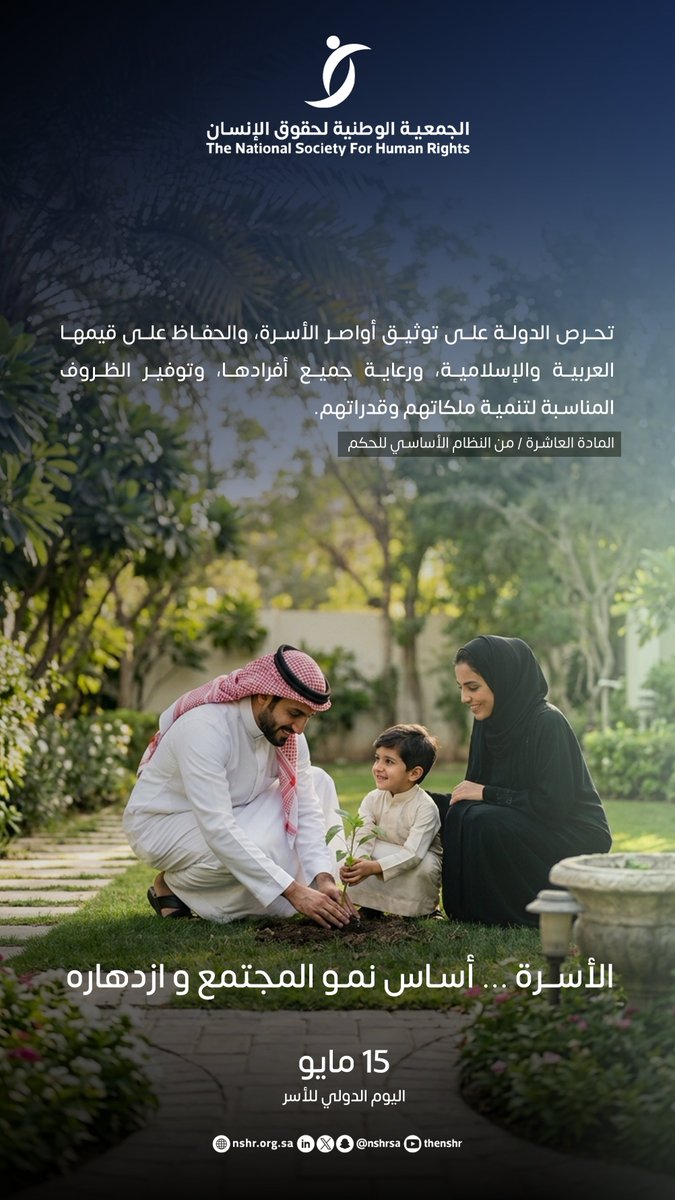 الجمعية الوطنية لحقوق الإنسان
The National Society For Human Rights

تحرص الدولة على توثيق أواصر الأسرة، والحفاظ على قيمها العربية والإسلامية، ورعاية جميع أفرادها، وتوفير الظروف المناسبة لتنمية ملكاتهم وقدراتهم.

المادة العاشرة / من النظام الأساسي للحكم

الأسرة ... أساس نمو المجتمع و ازدهاره

15 مايو
اليوم الدولي للأسر

nshr.org.sa @nshrsa thenshr